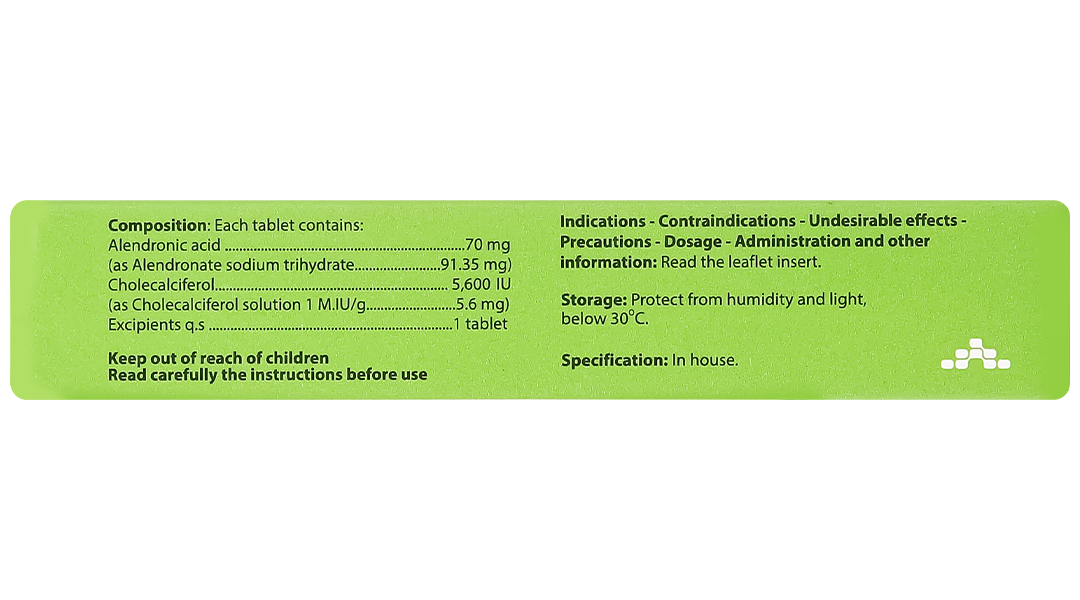 Composition: Each tablet contains:
Alendronic acid 70 mg
(as Alendronate sodium trihydrate 91.35 mg)
Cholecalciferol 5,600 IU
(as Cholecalciferol solution 1 M.IU/g 5.6 mg)
Excipients q.s 1 tablet

Keep out of reach of children
Read carefully the instructions before use

Indications - Contraindications - Undesirable effects - Precautions - Dosage - Administration and other information: Read the leaflet insert.

Storage: Protect from humidity and light, below 30°C.

Specification: In house.